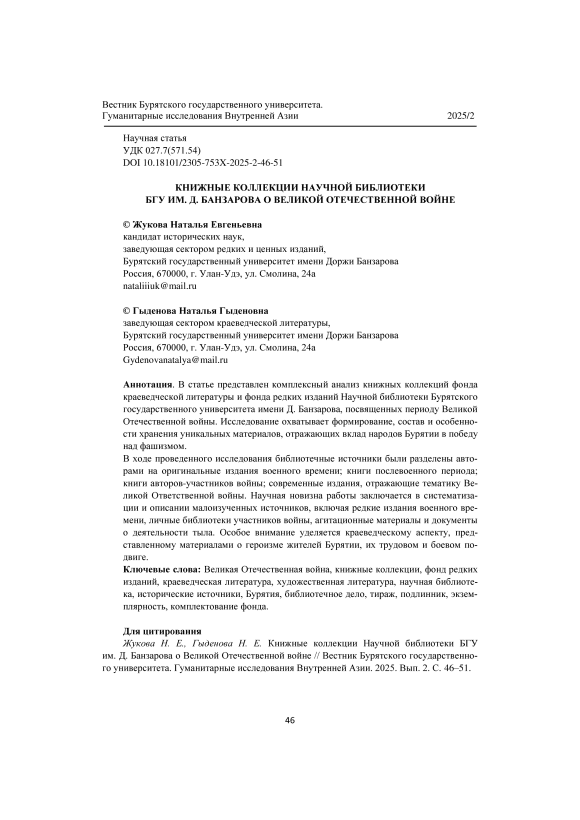 Вестник Бурятского государственного университета.
Гуманитарные исследования Внутренней Азии 2025/2

Научная статья
УДК 027.7(571.54)
DOI 10.18101/2305-753X-2025-2-46-51

КНИЖНЫЕ КОЛЛЕКЦИИ НАУЧНОЙ БИБЛИОТЕКИ БГУ ИМ. Д. БАНЗАРОВА О ВЕЛИКОЙ ОТЕЧЕСТВЕННОЙ ВОЙНЕ

© Жукова Наталья Евгеньевна
кандидат исторических наук,
заведующая сектором редких и ценных изданий,
Бурятский государственный университет имени Доржи Банзарова
Россия, 670000, г. Улан-Удэ, ул. Смолина, 24а
nataliiiuk@mail.ru

© Гыденова Наталья Гыденовна
заведующая сектором краеведческой литературы,
Бурятский государственный университет имени Доржи Банзарова
Россия, 670000, г. Улан-Удэ, ул. Смолина, 24а
Gydenovanatalya@mail.ru

Аннотация. В статье представлен комплексный анализ книжных коллекций фонда краеведческой литературы и фонда редких изданий Научной библиотеки Бурятского государственного университета имени Д. Банзарова, посвященных периоду Великой Отечественной войны. Исследование охватывает формирование, состав и особенности хранения уникальных материалов, отражающих вклад народов Бурятии в победу над фашизмом.
В ходе проведенного исследования библиотечные источники были разделены авторами на оригинальные издания военного времени; книги послевоенного периода; книги авторов-участников войны; современные издания, отражающие тематику Великой Ответственной войны. Научная новизна работы заключается в систематизации и описании малоизученных источников, включая редкие издания военного времени, личные библиотеки участников войны, агитационные материалы и документы о деятельности тыла. Особое внимание уделяется краеведческому аспекту, представленному материалами о героизме жителей Бурятии, их трудовом и боевом подвиге.
Ключевые слова: Великая Отечественная война, книжные коллекции, фонд редких изданий, краеведческая литература, художественная литература, научная библиотека, исторические источники, Бурятия, библиотечное дело, тираж, подлинник, экземплярность, комплектование фонда.

Для цитирования
Жукова Н. Е., Гыденова Н. Е. Книжные коллекции Научной библиотеки БГУ им. Д. Банзарова о Великой Отечественной войне // Вестник Бурятского государственного университета. Гуманитарные исследования Внутренней Азии. 2025. Вып. 2. С. 46–51.

46